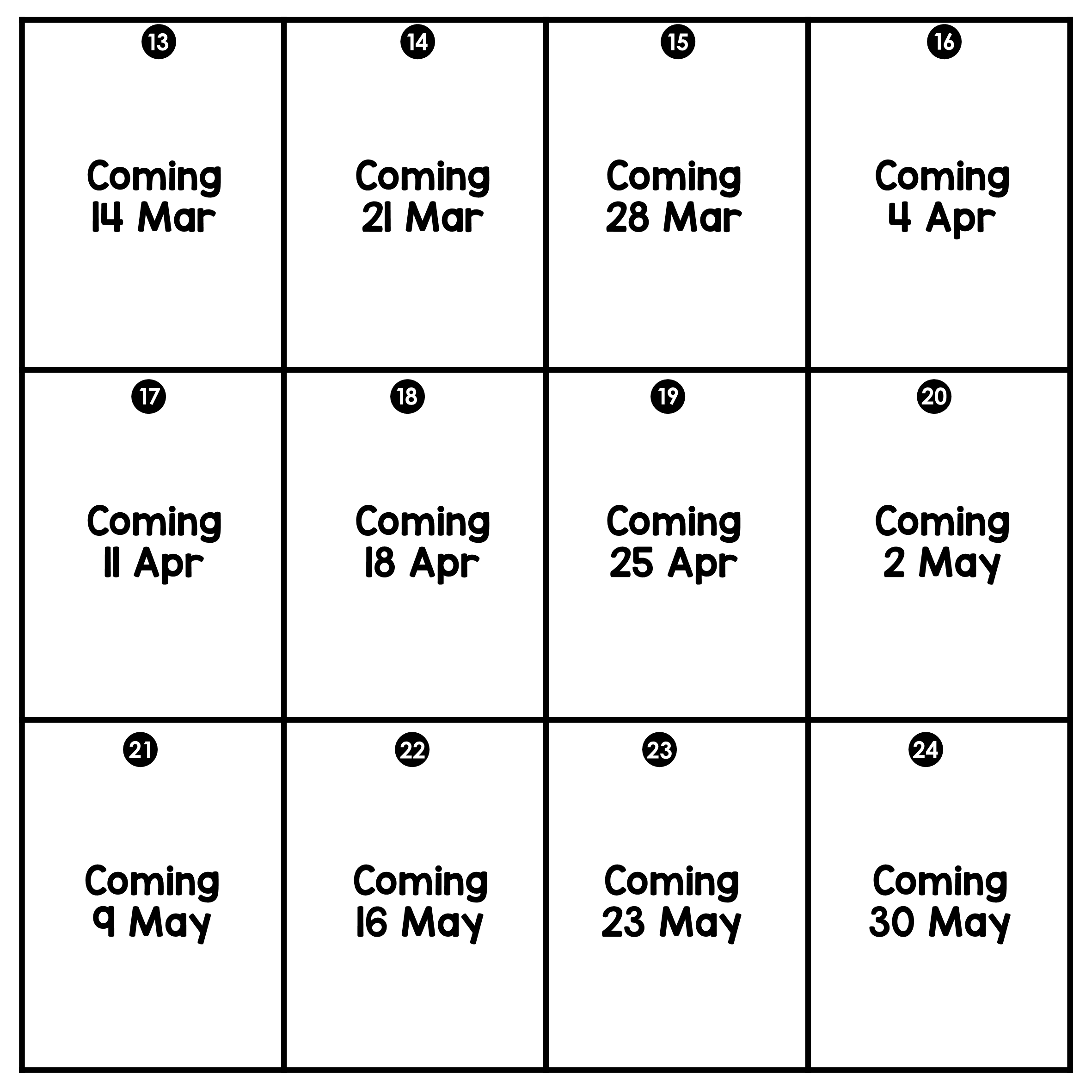 13
Coming
14 Mar

14
Coming
21 Mar

15
Coming
28 Mar

16
Coming
4 Apr

17
Coming
11 Apr

18
Coming
18 Apr

19
Coming
25 Apr

20
Coming
2 May

21
Coming
9 May

22
Coming
16 May

23
Coming
23 May

24
Coming
30 May